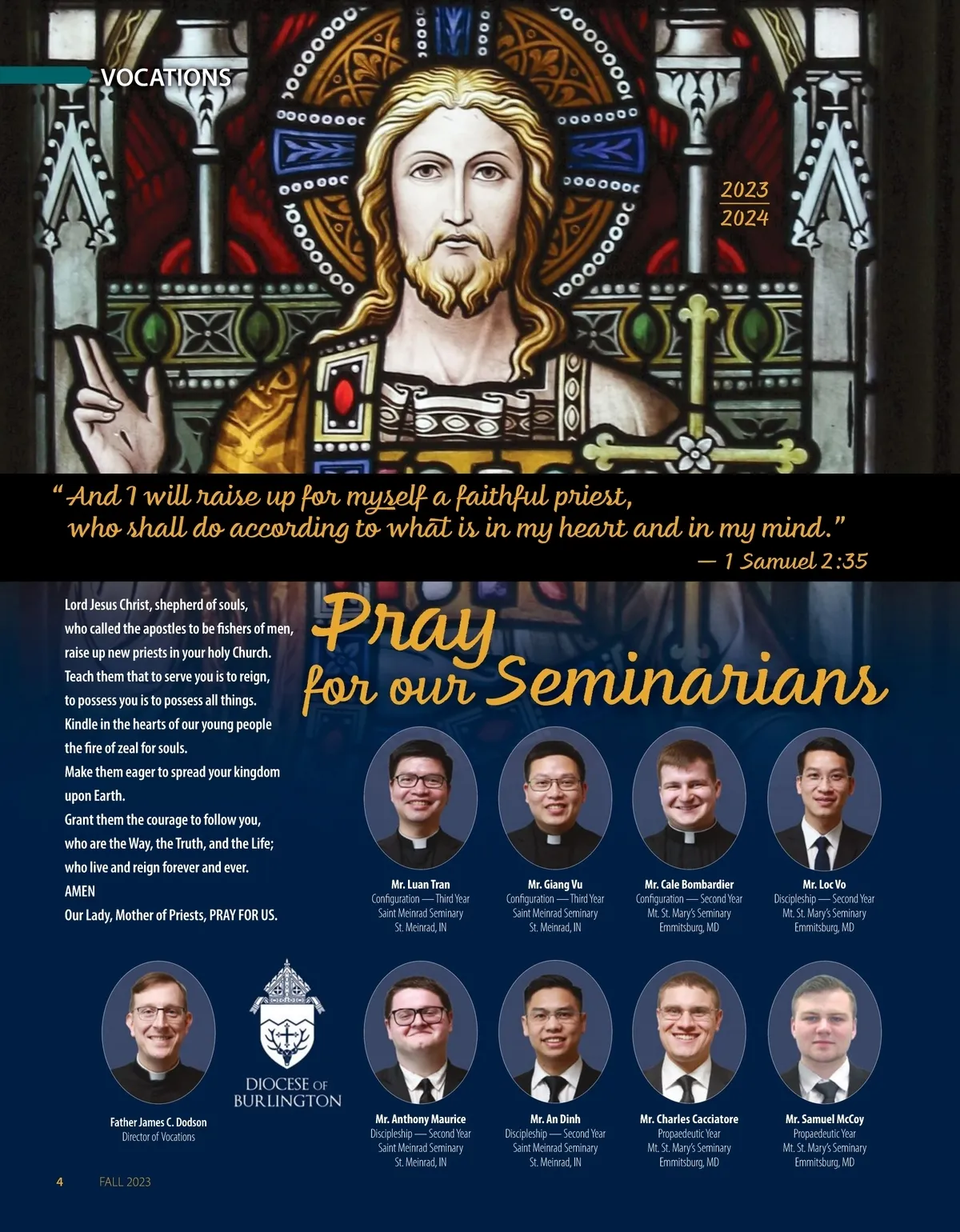 VOCATIONS

2023
2024

"And I will raise up for myself a faithful priest, who shall do according to what is in my heart and in my mind."
— 1 Samuel 2:35

Lord Jesus Christ, shepherd of souls, who called the apostles to be fishers of men, raise up new priests in your holy Church. Teach them that to serve you is to reign, to possess you is to possess all things. Kindle in the hearts of our young people the fire of zeal for souls. Make them eager to spread your kingdom upon Earth. Grant them the courage to follow you, who are the Way, the Truth, and the Life; who live and reign forever and ever. AMEN
Our Lady, Mother of Priests, PRAY FOR US.

Pray for our Seminarians

Mr. Luan Tran
Configuration — Third Year
Saint Meinrad Seminary
St. Meinrad, IN

Mr. Giang Vu
Configuration — Third Year
Saint Meinrad Seminary
St. Meinrad, IN

Mr. Cale Bombardier
Configuration — Second Year
Mt. St. Mary's Seminary
Emmitsburg, MD

Mr. Loc Vo
Discipleship — Second Year
Mt. St. Mary's Seminary
Emmitsburg, MD

Father James C. Dodson
Director of Vocations

DIOCESE OF BURLINGTON

Mr. Anthony Maurice
Discipleship — Second Year
Saint Meinrad Seminary
St. Meinrad, IN

Mr. An Dinh
Discipleship — Second Year
Saint Meinrad Seminary
St. Meinrad, IN

Mr. Charles Cacciatore
Propaedeutic Year
Mt. St. Mary's Seminary
Emmitsburg, MD

Mr. Samuel McCoy
Propaedeutic Year
Mt. St. Mary's Seminary
Emmitsburg, MD

4 FALL 2023